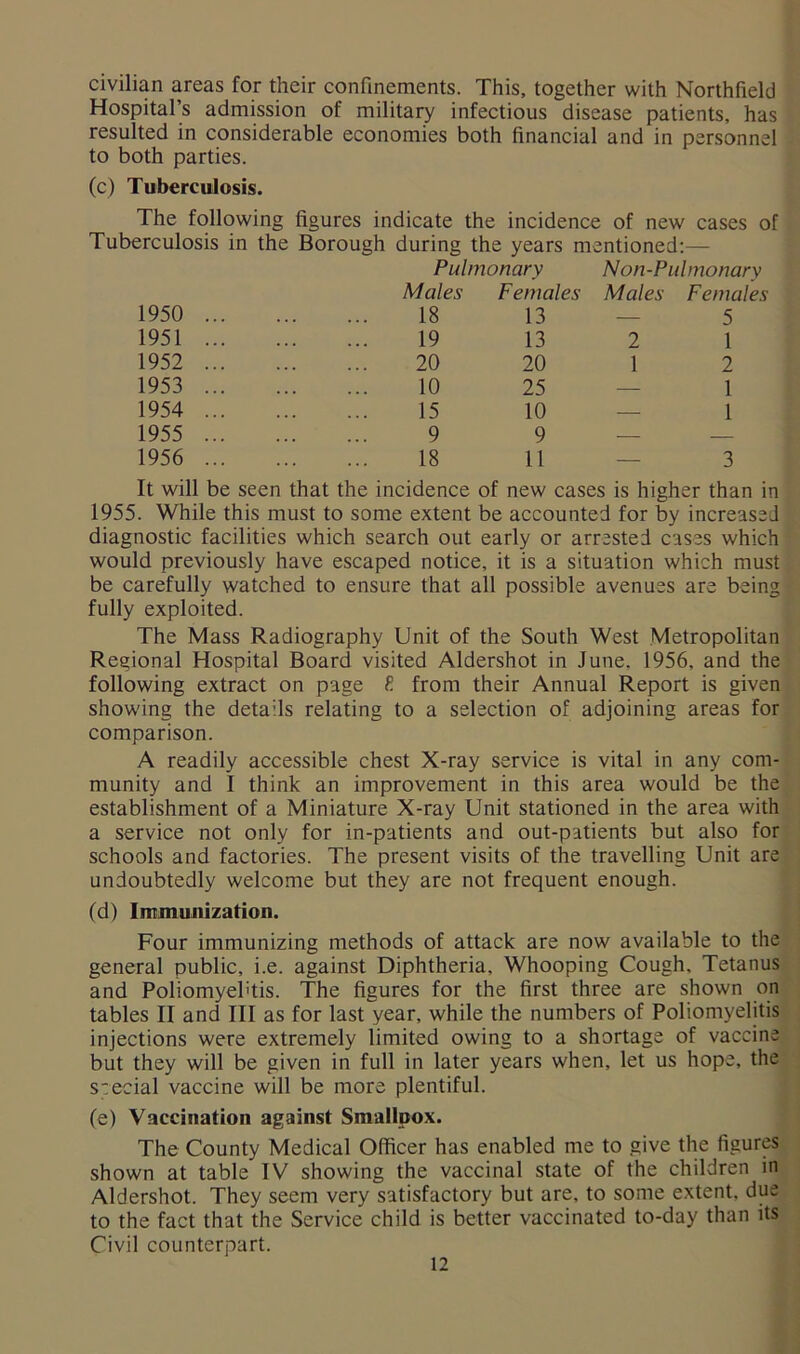 civilian areas for their confinements. This, together with Northfield Hospital's admission of military infectious disease patients, has resulted in considerable economies both financial and in personnel to both parties.

(c) Tuberculosis.

The following figures indicate the incidence of new cases of Tuberculosis in the Borough during the years mentioned:—

| | Pulmonary Males | Pulmonary Females | Non-Pulmonary Males | Non-Pulmonary Females |
|---|---|---|---|---|
| 1950 ... ... ... | 18 | 13 | — | 5 |
| 1951 ... ... ... | 19 | 13 | 2 | 1 |
| 1952 ... ... ... | 20 | 20 | 1 | 2 |
| 1953 ... ... ... | 10 | 25 | — | 1 |
| 1954 ... ... ... | 15 | 10 | — | 1 |
| 1955 ... ... ... | 9 | 9 | — | — |
| 1956 ... ... ... | 18 | 11 | — | 3 |

It will be seen that the incidence of new cases is higher than in 1955. While this must to some extent be accounted for by increased diagnostic facilities which search out early or arrested cases which would previously have escaped notice, it is a situation which must be carefully watched to ensure that all possible avenues are being fully exploited.

The Mass Radiography Unit of the South West Metropolitan Regional Hospital Board visited Aldershot in June, 1956, and the following extract on page 8 from their Annual Report is given showing the details relating to a selection of adjoining areas for comparison.

A readily accessible chest X-ray service is vital in any community and I think an improvement in this area would be the establishment of a Miniature X-ray Unit stationed in the area with a service not only for in-patients and out-patients but also for schools and factories. The present visits of the travelling Unit are undoubtedly welcome but they are not frequent enough.

(d) Immunization.

Four immunizing methods of attack are now available to the general public, i.e. against Diphtheria, Whooping Cough, Tetanus and Poliomyelitis. The figures for the first three are shown on tables II and III as for last year, while the numbers of Poliomyelitis injections were extremely limited owing to a shortage of vaccine but they will be given in full in later years when, let us hope, the special vaccine will be more plentiful.

(e) Vaccination against Smallpox.

The County Medical Officer has enabled me to give the figures shown at table IV showing the vaccinal state of the children in Aldershot. They seem very satisfactory but are, to some extent, due to the fact that the Service child is better vaccinated to-day than its Civil counterpart.

12